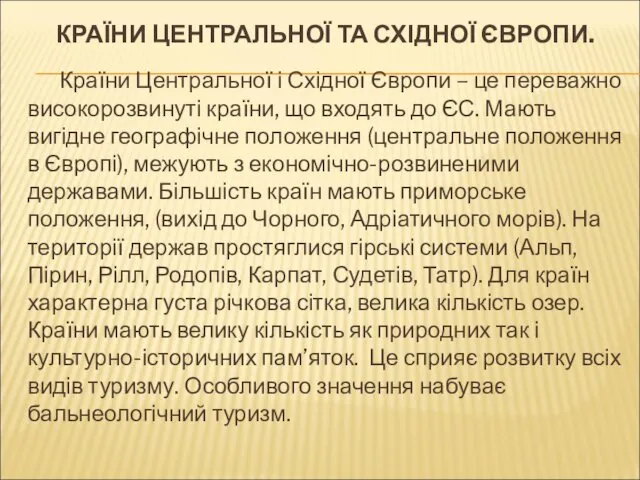 КРАЇНИ ЦЕНТРАЛЬНОЇ ТА СХІДНОЇ ЄВРОПИ.

Країни Центральної і Східної Європи – це переважно високорозвинуті країни, що входять до ЄС. Мають вигідне географічне положення (центральне положення в Європі), межують з економічно-розвиненими державами. Більшість країн мають приморське положення, (вихід до Чорного, Адріатичного морів). На території держав простяглися гірські системи (Альп, Пірин, Рілл, Родопів, Карпат, Судетів, Татр). Для країн характерна густа річкова сітка, велика кількість озер. Країни мають велику кількість як природних так і культурно-історичних пам’яток. Це сприяє розвитку всіх видів туризму. Особливого значення набуває бальнеологічний туризм.